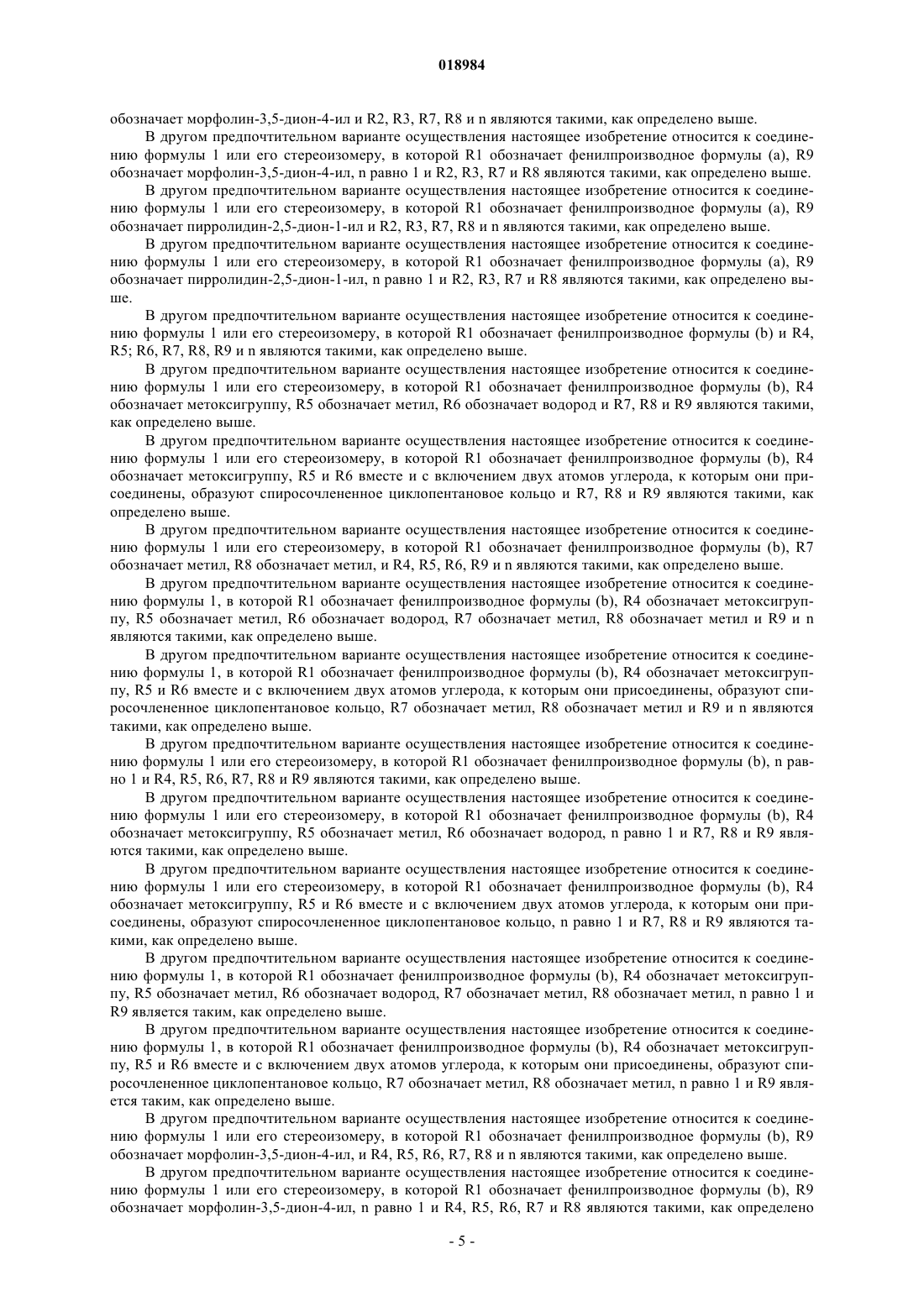 018984

обозначает морфолин-3,5-дион-4-ил и R2, R3, R7, R8 и n являются такими, как определено выше.

В другом предпочтительном варианте осуществления настоящее изобретение относится к соединению формулы 1 или его стереоизомеру, в которой R1 обозначает фенилпроизводное формулы (a), R9 обозначает морфолин-3,5-дион-4-ил, n равно 1 и R2, R3, R7 и R8 являются такими, как определено выше.

В другом предпочтительном варианте осуществления настоящее изобретение относится к соединению формулы 1 или его стереоизомеру, в которой R1 обозначает фенилпроизводное формулы (a), R9 обозначает пирролидин-2,5-дион-1-ил и R2, R3, R7, R8 и n являются такими, как определено выше.

В другом предпочтительном варианте осуществления настоящее изобретение относится к соединению формулы 1 или его стереоизомеру, в которой R1 обозначает фенилпроизводное формулы (a), R9 обозначает пирролидин-2,5-дион-1-ил, n равно 1 и R2, R3, R7 и R8 являются такими, как определено выше.

В другом предпочтительном варианте осуществления настоящее изобретение относится к соединению формулы 1 или его стереоизомеру, в которой R1 обозначает фенилпроизводное формулы (b) и R4, R5; R6, R7, R8, R9 и n являются такими, как определено выше.

В другом предпочтительном варианте осуществления настоящее изобретение относится к соединению формулы 1 или его стереоизомеру, в которой R1 обозначает фенилпроизводное формулы (b), R4 обозначает метоксигруппу, R5 обозначает метил, R6 обозначает водород и R7, R8 и R9 являются такими, как определено выше.

В другом предпочтительном варианте осуществления настоящее изобретение относится к соединению формулы 1 или его стереоизомеру, в которой R1 обозначает фенилпроизводное формулы (b), R4 обозначает метоксигруппу, R5 и R6 вместе и с включением двух атомов углерода, к которым они присоединены, образуют спиросочлененное циклопентановое кольцо и R7, R8 и R9 являются такими, как определено выше.

В другом предпочтительном варианте осуществления настоящее изобретение относится к соединению формулы 1 или его стереоизомеру, в которой R1 обозначает фенилпроизводное формулы (b), R7 обозначает метил, R8 обозначает метил, и R4, R5, R6, R9 и n являются такими, как определено выше.

В другом предпочтительном варианте осуществления настоящее изобретение относится к соединению формулы 1, в которой R1 обозначает фенилпроизводное формулы (b), R4 обозначает метоксигруппу, R5 обозначает метил, R6 обозначает водород, R7 обозначает метил, R8 обозначает метил и R9 и n являются такими, как определено выше.

В другом предпочтительном варианте осуществления настоящее изобретение относится к соединению формулы 1, в которой R1 обозначает фенилпроизводное формулы (b), R4 обозначает метоксигруппу, R5 и R6 вместе и с включением двух атомов углерода, к которым они присоединены, образуют спиросочлененное циклопентановое кольцо, R7 обозначает метил, R8 обозначает метил и R9 и n являются такими, как определено выше.

В другом предпочтительном варианте осуществления настоящее изобретение относится к соединению формулы 1 или его стереоизомеру, в которой R1 обозначает фенилпроизводное формулы (b), n равно 1 и R4, R5, R6, R7, R8 и R9 являются такими, как определено выше.

В другом предпочтительном варианте осуществления настоящее изобретение относится к соединению формулы 1 или его стереоизомеру, в которой R1 обозначает фенилпроизводное формулы (b), R4 обозначает метоксигруппу, R5 обозначает метил, R6 обозначает водород, n равно 1 и R7, R8 и R9 являются такими, как определено выше.

В другом предпочтительном варианте осуществления настоящее изобретение относится к соединению формулы 1 или его стереоизомеру, в которой R1 обозначает фенилпроизводное формулы (b), R4 обозначает метоксигруппу, R5 и R6 вместе и с включением двух атомов углерода, к которым они присоединены, образуют спиросочлененное циклопентановое кольцо, n равно 1 и R7, R8 и R9 являются такими, как определено выше.

В другом предпочтительном варианте осуществления настоящее изобретение относится к соединению формулы 1, в которой R1 обозначает фенилпроизводное формулы (b), R4 обозначает метоксигруппу, R5 обозначает метил, R6 обозначает водород, R7 обозначает метил, R8 обозначает метил, n равно 1 и R9 является таким, как определено выше.

В другом предпочтительном варианте осуществления настоящее изобретение относится к соединению формулы 1, в которой R1 обозначает фенилпроизводное формулы (b), R4 обозначает метоксигруппу, R5 и R6 вместе и с включением двух атомов углерода, к которым они присоединены, образуют спиросочлененное циклопентановое кольцо, R7 обозначает метил, R8 обозначает метил, n равно 1 и R9 является таким, как определено выше.

В другом предпочтительном варианте осуществления настоящее изобретение относится к соединению формулы 1 или его стереоизомеру, в которой R1 обозначает фенилпроизводное формулы (b), R9 обозначает морфолин-3,5-дион-4-ил, и R4, R5, R6, R7, R8 и n являются такими, как определено выше.

В другом предпочтительном варианте осуществления настоящее изобретение относится к соединению формулы 1 или его стереоизомеру, в которой R1 обозначает фенилпроизводное формулы (b), R9 обозначает морфолин-3,5-дион-4-ил, n равно 1 и R4, R5, R6, R7 и R8 являются такими, как определено

- 5 -